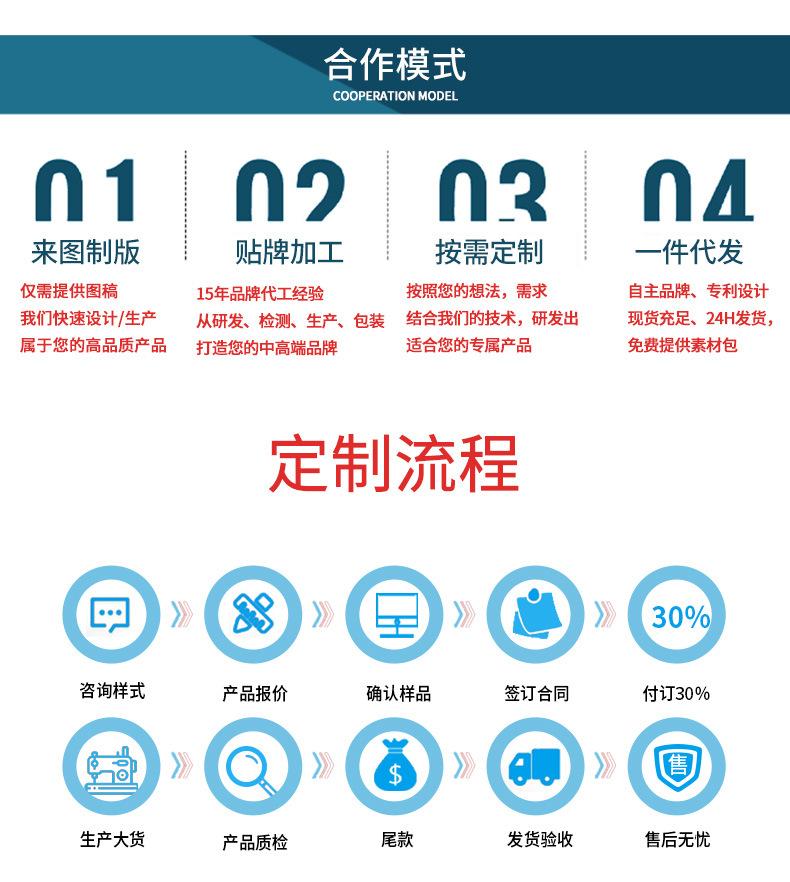 合作模式
COOPERATION MODEL

01
来图制版
仅需提供图稿
我们快速设计/生产
属于您的高品质产品

02
贴牌加工
15年品牌代工经验
从研发、检测、生产、包装
打造您的中高端品牌

03
按需定制
按照您的想法，需求
结合我们的技术，研发出
适合您的专属产品

04
一件代发
自主品牌、专利设计
现货充足、24H发货，
免费提供素材包

定制流程

咨询样式
产品报价
确认样品
签订合同
30%
付订30%

生产大货
产品质检
$
尾款
发货验收
售
售后无忧